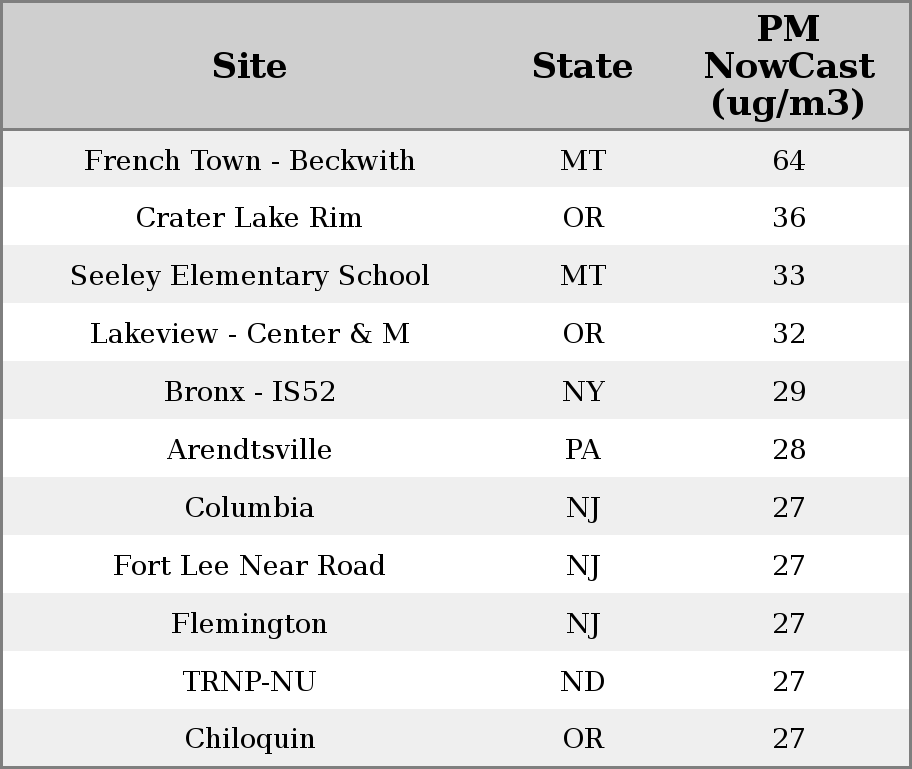 | Site | State | PM NowCast (ug/m3) |
|---|---|---|
| French Town - Beckwith | MT | 64 |
| Crater Lake Rim | OR | 36 |
| Seeley Elementary School | MT | 33 |
| Lakeview - Center & M | OR | 32 |
| Bronx - IS52 | NY | 29 |
| Arendtsville | PA | 28 |
| Columbia | NJ | 27 |
| Fort Lee Near Road | NJ | 27 |
| Flemington | NJ | 27 |
| TRNP-NU | ND | 27 |
| Chiloquin | OR | 27 |